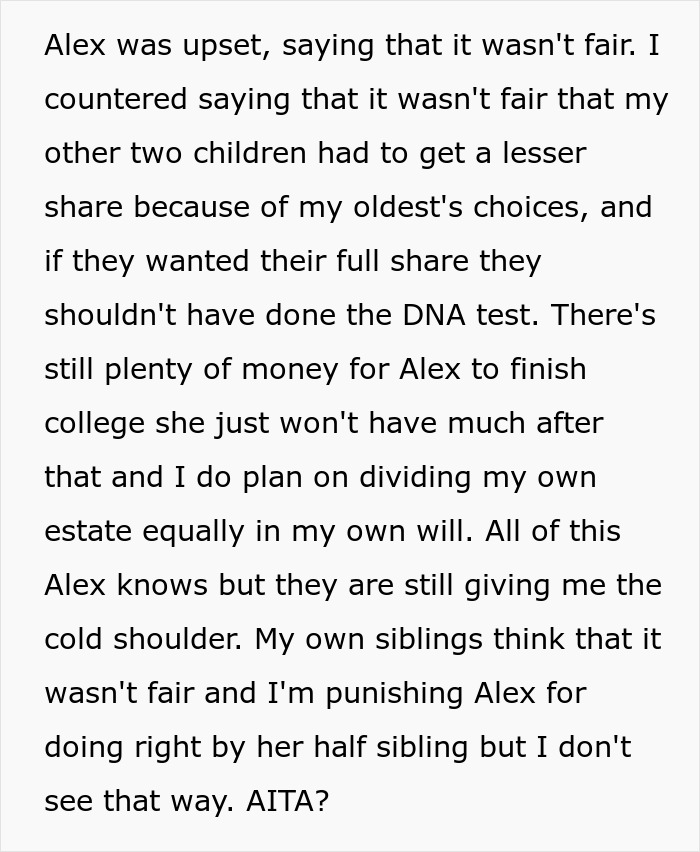 Alex was upset, saying that it wasn't fair. I countered saying that it wasn't fair that my other two children had to get a lesser share because of my oldest's choices, and if they wanted their full share they shouldn't have done the DNA test. There's still plenty of money for Alex to finish college she just won't have much after that and I do plan on dividing my own estate equally in my own will. All of this Alex knows but they are still giving me the cold shoulder. My own siblings think that it wasn't fair and I'm punishing Alex for doing right by her half sibling but I don't see that way. AITA?